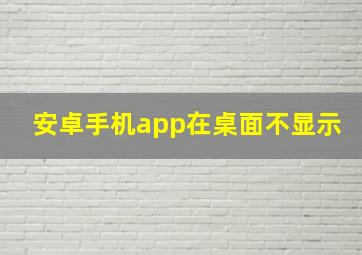 安卓手机app在桌面不显示